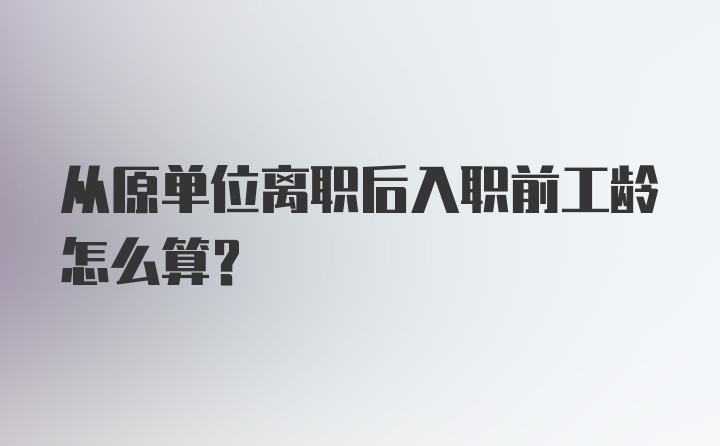 从原单位离职后入职前工龄怎么算?